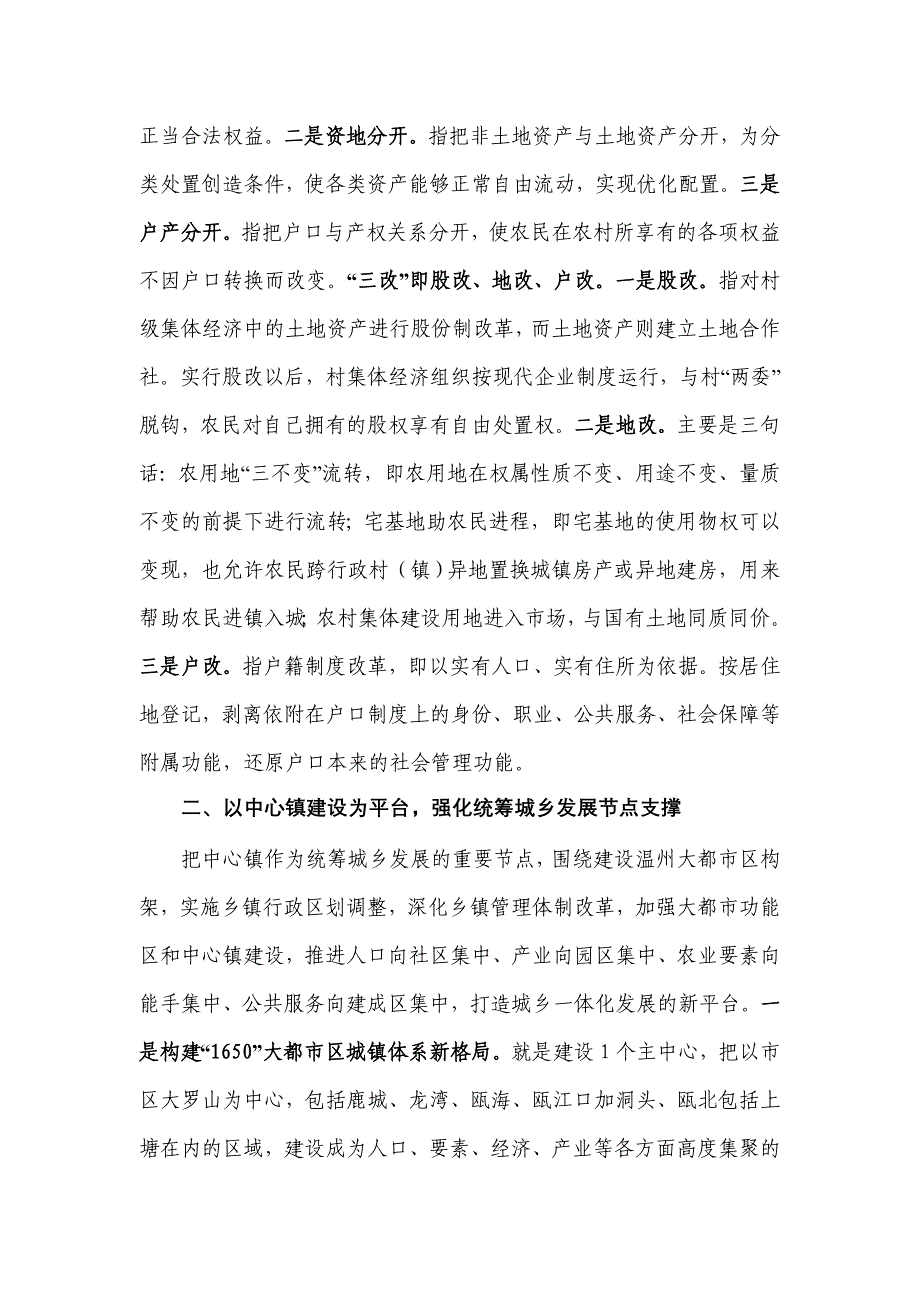 正当合法权益。二是资地分开。指把非土地资产与土地资产分开，为分类处置创造条件，使各类资产能够正常自由流动，实现优化配置。三是户产分开。指把户口与产权关系分开，使农民在农村所享有的各项权益不因户口转换而改变。“三改”即股改、地改、户改。一是股改。指对村级集体经济中的土地资产进行股份制改革，而土地资产则建立土地合作社。实行股改以后，村集体经济组织按现代企业制度运行，与村“两委”脱钩，农民对自己拥有的股权享有自由处置权。二是地改。主要是三句话：农用地“三不变”流转，即农用地在权属性质不变、用途不变、量质不变的前提下进行流转；宅基地助农民进程，即宅基地的使用物权可以变现，也允许农民跨行政村（镇）异地置换城镇房产或异地建房，用来帮助农民进镇入城；农村集体建设用地进入市场，与国有土地同质同价。三是户改。指户籍制度改革，即以实有人口、实有住所为依据。按居住地登记，剥离依附在户口制度上的身份、职业、公共服务、社会保障等附属功能，还原户口本来的社会管理功能。

二、以中心镇建设为平台，强化统筹城乡发展节点支撑

把中心镇作为统筹城乡发展的重要节点，围绕建设温州大都市区构架，实施乡镇行政区划调整，深化乡镇管理体制改革，加强大都市功能区和中心镇建设，推进人口向社区集中、产业向园区集中、农业要素向能手集中、公共服务向建成区集中，打造城乡一体化发展的新平台。一是构建“1650”大都市区城镇体系新格局。就是建设1个主中心，把以市区大罗山为中心，包括鹿城、龙湾、瓯海、瓯江口加洞头、瓯北包括上塘在内的区域，建设成为人口、要素、经济、产业等各方面高度集聚的